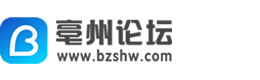 B
亳州论坛
www.bzshw.com